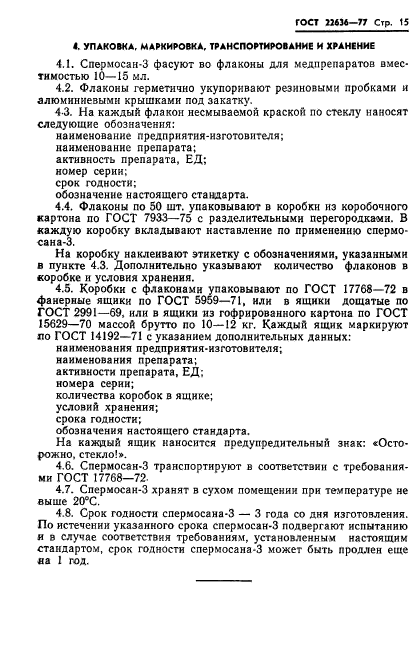 ГОСТ 22636—77 Стр. 15

4. УПАКОВКА, МАРКИРОВКА, ТРАНСПОРТИРОВАНИЕ И ХРАНЕНИЕ

4.1. Спермосан-3 фасуют во флаконы для медпрепаратов вместимостью 10—15 мл.

4.2. Флаконы герметично укупоривают резиновыми пробками и алюминиевыми крышками под закатку.

4.3. На каждый флакон несмываемой краской по стеклу наносят следующие обозначения:
наименование предприятия-изготовителя;
наименование препарата;
активность препарата, ЕД;
номер серии;
срок годности;
обозначение настоящего стандарта.

4.4. Флаконы по 50 шт. упаковывают в коробки из коробочного картона по ГОСТ 7933—75 с разделительными перегородками. В каждую коробку вкладывают наставление по применению спермосана-3.

На коробку наклеивают этикетку с обозначениями, указанными в пункте 4.3. Дополнительно указывают количество флаконов в коробке и условия хранения.

4.5. Коробки с флаконами упаковывают по ГОСТ 17768—72 в фанерные ящики по ГОСТ 5959—71, или в ящики дощатые по ГОСТ 2991—69, или в ящики из гофрированного картона по ГОСТ 15629—70 массой брутто по 10—12 кг. Каждый ящик маркируют по ГОСТ 14192—71 с указанием дополнительных данных:
наименования предприятия-изготовителя;
наименования препарата;
активности препарата, ЕД;
номера серии;
количества коробок в ящике;
условий хранения;
срока годности;
обозначения настоящего стандарта.

На каждый ящик наносится предупредительный знак: «Осторожно, стекло!».

4.6. Спермосан-3 транспортируют в соответствии с требованиями ГОСТ 17768—72.

4.7. Спермосан-3 хранят в сухом помещении при температуре не выше 20°С.

4.8. Срок годности спермосана-3 — 3 года со дня изготовления. По истечении указанного срока спермосан-3 подвергают испытанию и в случае соответствия требованиям, установленным настоящим стандартом, срок годности спермосана-3 может быть продлен еще на 1 год.